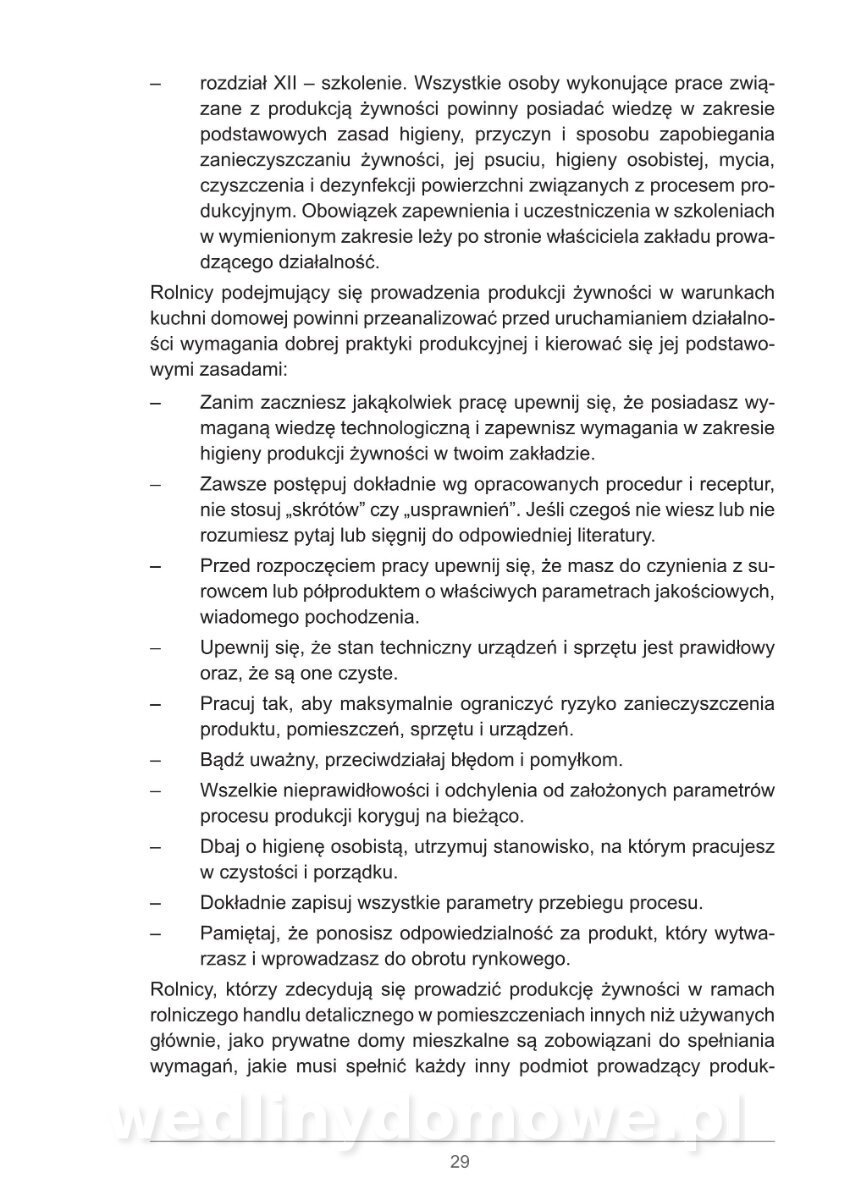 – rozdział XII – szkolenie. Wszystkie osoby wykonujące prace związane z produkcją żywności powinny posiadać wiedzę w zakresie podstawowych zasad higieny, przyczyn i sposobu zapobiegania zanieczyszczaniu żywności, jej psuciu, higieny osobistej, mycia, czyszczenia i dezynfekcji powierzchni związanych z procesem produkcyjnym. Obowiązek zapewnienia i uczestniczenia w szkoleniach w wymienionym zakresie leży po stronie właściciela zakładu prowadzącego działalność.

Rolnicy podejmujący się prowadzenia produkcji żywności w warunkach kuchni domowej powinni przeanalizować przed uruchamianiem działalności wymagania dobrej praktyki produkcyjnej i kierować się jej podstawowymi zasadami:

– Zanim zaczniesz jakąkolwiek pracę upewnij się, że posiadasz wymaganą wiedzę technologiczną i zapewnisz wymagania w zakresie higieny produkcji żywności w twoim zakładzie.

– Zawsze postępuj dokładnie wg opracowanych procedur i receptur, nie stosuj „skrótów" czy „usprawnień". Jeśli czegoś nie wiesz lub nie rozumiesz pytaj lub sięgnij do odpowiedniej literatury.

– Przed rozpoczęciem pracy upewnij się, że masz do czynienia z surowcem lub półproduktem o właściwych parametrach jakościowych, wiadomego pochodzenia.

– Upewnij się, że stan techniczny urządzeń i sprzętu jest prawidłowy oraz, że są one czyste.

– Pracuj tak, aby maksymalnie ograniczyć ryzyko zanieczyszczenia produktu, pomieszczeń, sprzętu i urządzeń.

– Bądź uważny, przeciwdziałaj błędom i pomyłkom.

– Wszelkie nieprawidłowości i odchylenia od założonych parametrów procesu produkcji koryguj na bieżąco.

– Dbaj o higienę osobistą, utrzymuj stanowisko, na którym pracujesz w czystości i porządku.

– Dokładnie zapisuj wszystkie parametry przebiegu procesu.

– Pamiętaj, że ponosisz odpowiedzialność za produkt, który wytwarzasz i wprowadzasz do obrotu rynkowego.

Rolnicy, którzy zdecydują się prowadzić produkcję żywności w ramach rolniczego handlu detalicznego w pomieszczeniach innych niż używanych głównie, jako prywatne domy mieszkalne są zobowiązani do spełniania wymagań, jakie musi spełnić każdy inny podmiot prowadzący produk-

wedlinydomowe.pl

29